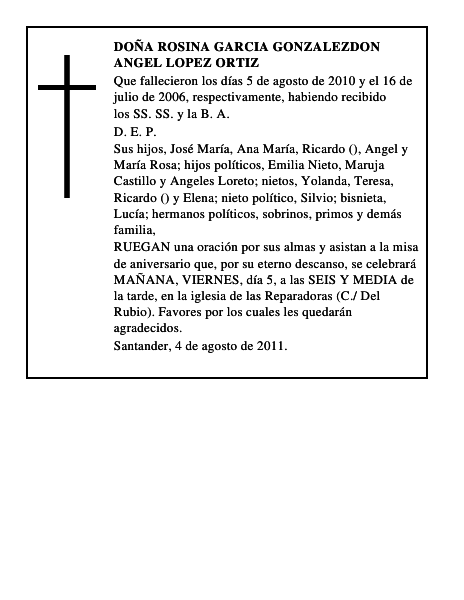 DOÑA ROSINA GARCIA GONZALEZDON ANGEL LOPEZ ORTIZ

Que fallecieron los días 5 de agosto de 2010 y el 16 de julio de 2006, respectivamente, habiendo recibido los SS. SS. y la B. A.

D. E. P.

Sus hijos, José María, Ana María, Ricardo (), Angel y María Rosa; hijos políticos, Emilia Nieto, Maruja Castillo y Angeles Loreto; nietos, Yolanda, Teresa, Ricardo () y Elena; nieto político, Silvio; bisnieta, Lucía; hermanos políticos, sobrinos, primos y demás familia,

RUEGAN una oración por sus almas y asistan a la misa de aniversario que, por su eterno descanso, se celebrará MAÑANA, VIERNES, día 5, a las SEIS Y MEDIA de la tarde, en la iglesia de las Reparadoras (C./ Del Rubio). Favores por los cuales les quedarán agradecidos.

Santander, 4 de agosto de 2011.